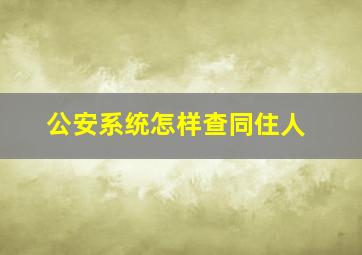 公安系统怎样查同住人